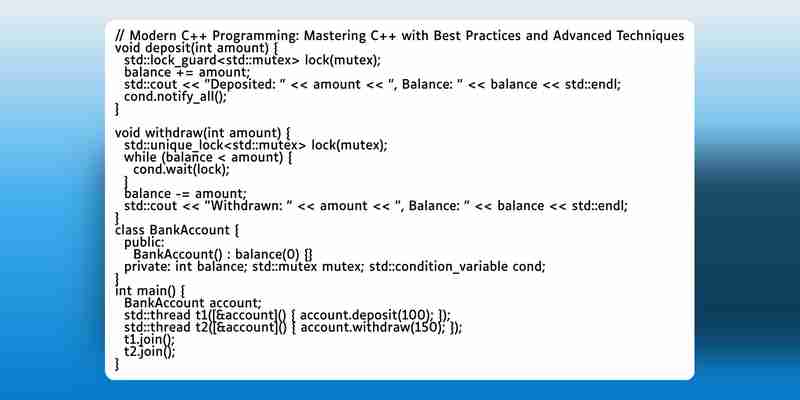 // Modern C++ Programming: Mastering C++ with Best Practices and Advanced Techniques
void deposit(int amount) {
  std::lock_guard<std::mutex> lock(mutex);
  balance += amount;
  std::cout << "Deposited: " << amount << ", Balance: " << balance << std::endl;
  cond.notify_all();
}

void withdraw(int amount) {
  std::unique_lock<std::mutex> lock(mutex);
  while (balance < amount) {
    cond.wait(lock);
  }
  balance -= amount;
  std::cout << "Withdrawn: " << amount << ", Balance: " << balance << std::endl;
}
class BankAccount {
  public:
    BankAccount() : balance(0) {}
  private: int balance; std::mutex mutex; std::condition_variable cond;
}
int main() {
  BankAccount account;
  std::thread t1([&account]() { account.deposit(100); });
  std::thread t2([&account]() { account.withdraw(150); });
  t1.join();
  t2.join();
}